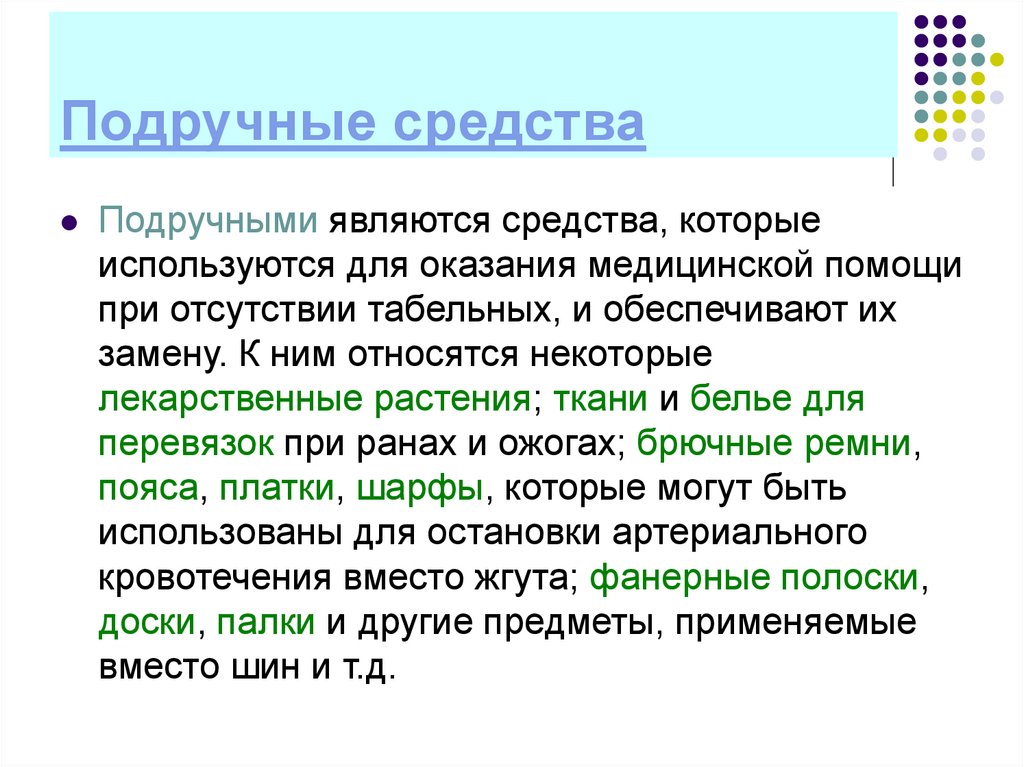 Подручные средства

Подручными являются средства, которые используются для оказания медицинской помощи при отсутствии табельных, и обеспечивают их замену. К ним относятся некоторые лекарственные растения; ткани и белье для перевязок при ранах и ожогах; брючные ремни, пояса, платки, шарфы, которые могут быть использованы для остановки артериального кровотечения вместо жгута; фанерные полоски, доски, палки и другие предметы, применяемые вместо шин и т.д.